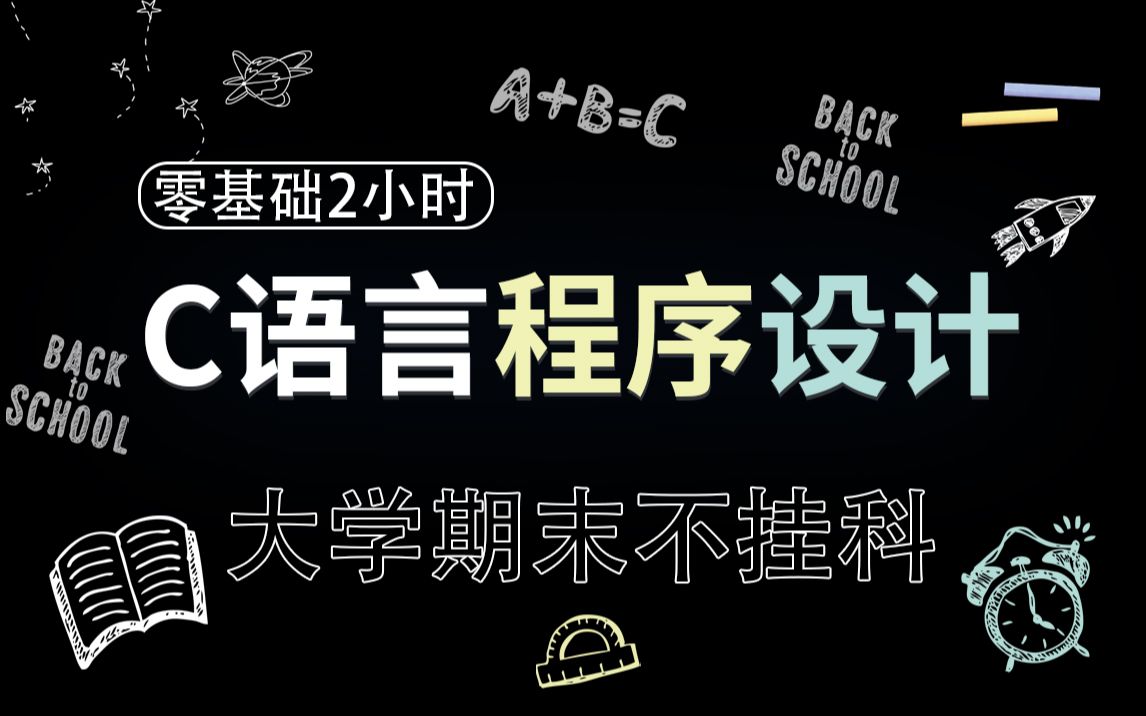 A+B=C

BACK to SCHOOL

零基础2小时

C语言程序设计

BACK to SCHOOL

大学期末不挂科